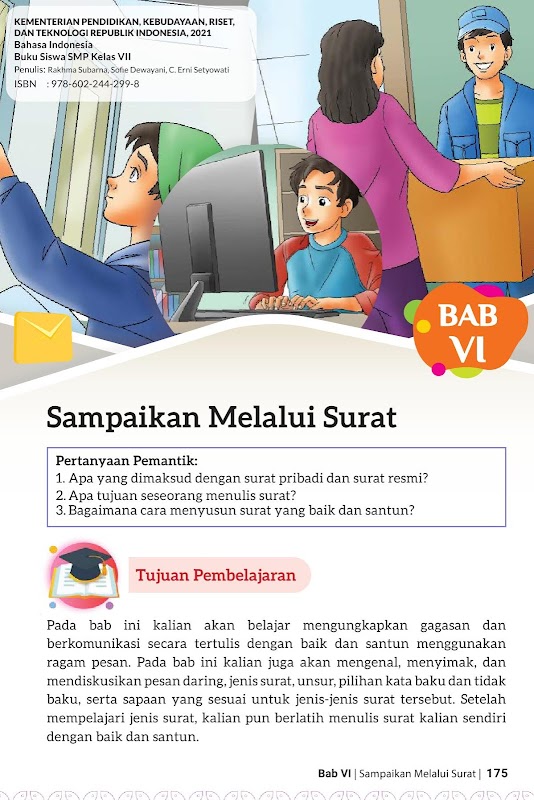 KEMENTERIAN PENDIDIKAN, KEBUDAYAAN, RISET, DAN TEKNOLOGI REPUBLIK INDONESIA, 2021
Bahasa Indonesia
Buku Siswa SMP Kelas VII
Penulis: Rakhma Subarna, Sofie Dewayani, C. Erni Setyowati
ISBN : 978-602-244-299-8

BAB VI

Sampaikan Melalui Surat

Pertanyaan Pemantik:
1. Apa yang dimaksud dengan surat pribadi dan surat resmi?
2. Apa tujuan seseorang menulis surat?
3. Bagaimana cara menyusun surat yang baik dan santun?

Tujuan Pembelajaran

Pada bab ini kalian akan belajar mengungkapkan gagasan dan berkomunikasi secara tertulis dengan baik dan santun menggunakan ragam pesan. Pada bab ini kalian juga akan mengenal, menyimak, dan mendiskusikan pesan daring, jenis surat, unsur, pilihan kata baku dan tidak baku, serta sapaan yang sesuai untuk jenis-jenis surat tersebut. Setelah mempelajari jenis surat, kalian pun berlatih menulis surat kalian sendiri dengan baik dan santun.

Bab VI | Sampaikan Melalui Surat | 175